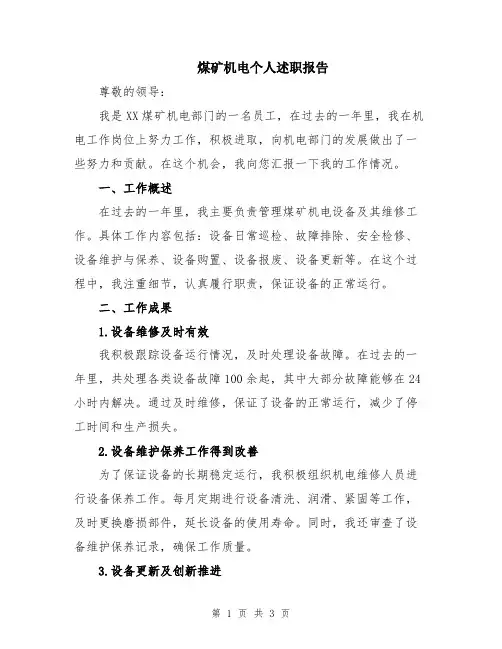 煤矿机电个人述职报告

尊敬的领导：

我是XX煤矿机电部门的一名员工，在过去的一年里，我在机电工作岗位上努力工作，积极进取，向机电部门的发展做出了一些努力和贡献。在这个机会，我向您汇报一下我的工作情况。

一、工作概述

在过去的一年里，我主要负责管理煤矿机电设备及其维修工作。具体工作内容包括：设备日常巡检、故障排除、安全检修、设备维护与保养、设备购置、设备报废、设备更新等。在这个过程中，我注重细节，认真履行职责，保证设备的正常运行。

二、工作成果

1.设备维修及时有效

我积极跟踪设备运行情况，及时处理设备故障。在过去的一年里，共处理各类设备故障100余起，其中大部分故障能够在24小时内解决。通过及时维修，保证了设备的正常运行，减少了停工时间和生产损失。

2.设备维护保养工作得到改善

为了保证设备的长期稳定运行，我积极组织机电维修人员进行设备保养工作。每月定期进行设备清洗、润滑、紧固等工作，及时更换磨损部件，延长设备的使用寿命。同时，我还审查了设备维护保养记录，确保工作质量。

3.设备更新及创新推进

第 1 页 共 3 页